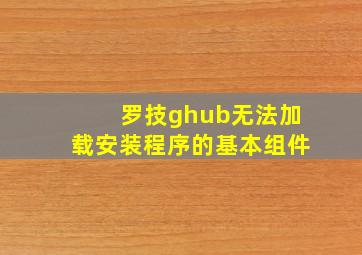 罗技ghub无法加载安装程序的基本组件